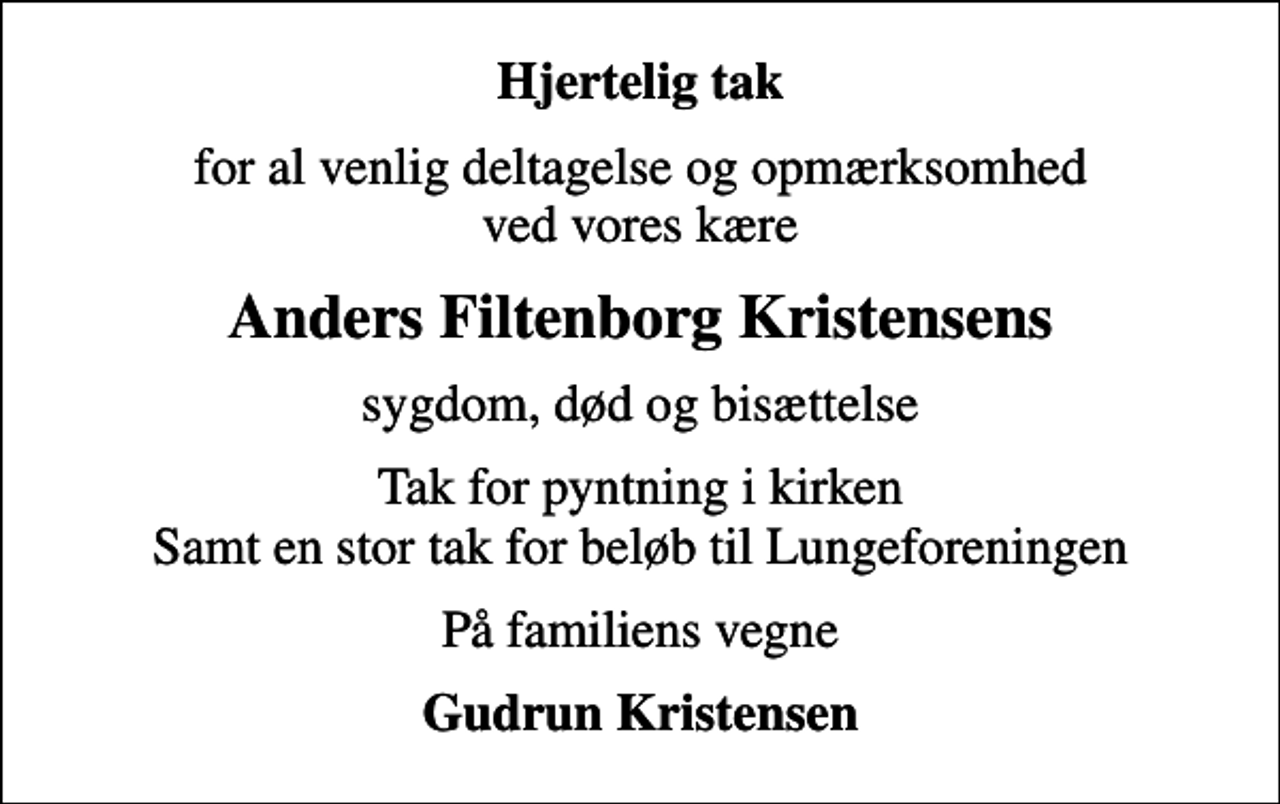 Hjertelig tak

for al venlig deltagelse og opmærksomhed ved vores kære

Anders Filtenborg Kristensens

sygdom, død og bisættelse

Tak for pyntning i kirken
Samt en stor tak for beløb til Lungeforeningen

På familiens vegne

Gudrun Kristensen